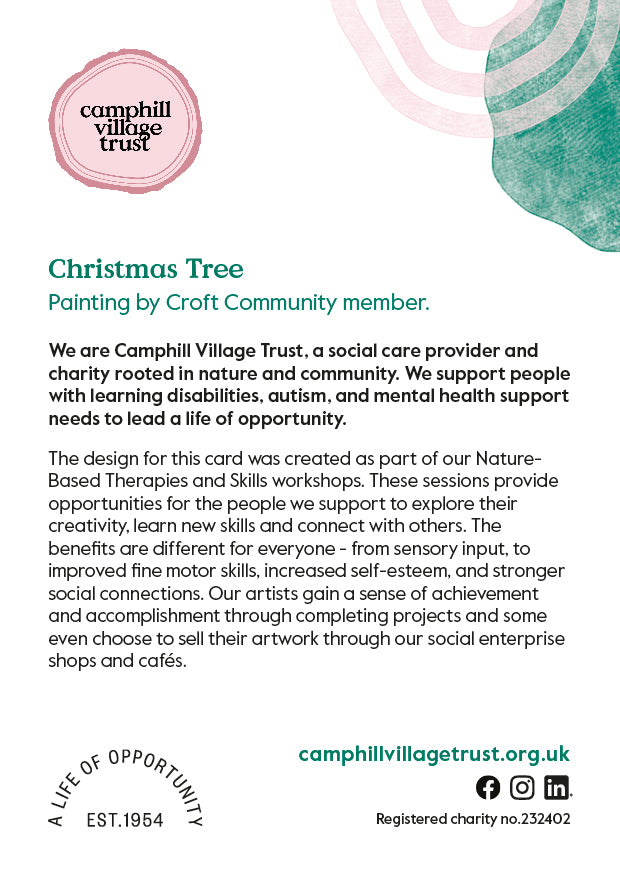 camphill village trust

Christmas Tree

Painting by Croft Community member.

We are Camphill Village Trust, a social care provider and charity rooted in nature and community. We support people with learning disabilities, autism, and mental health support needs to lead a life of opportunity.

The design for this card was created as part of our Nature-Based Therapies and Skills workshops. These sessions provide opportunities for the people we support to explore their creativity, learn new skills and connect with others. The benefits are different for everyone - from sensory input, to improved fine motor skills, increased self-esteem, and stronger social connections. Our artists gain a sense of achievement and accomplishment through completing projects and some even choose to sell their artwork through our social enterprise shops and cafés.

A LIFE OF OPPORTUNITY
EST.1954

camphillvillagetrust.org.uk

Registered charity no.232402